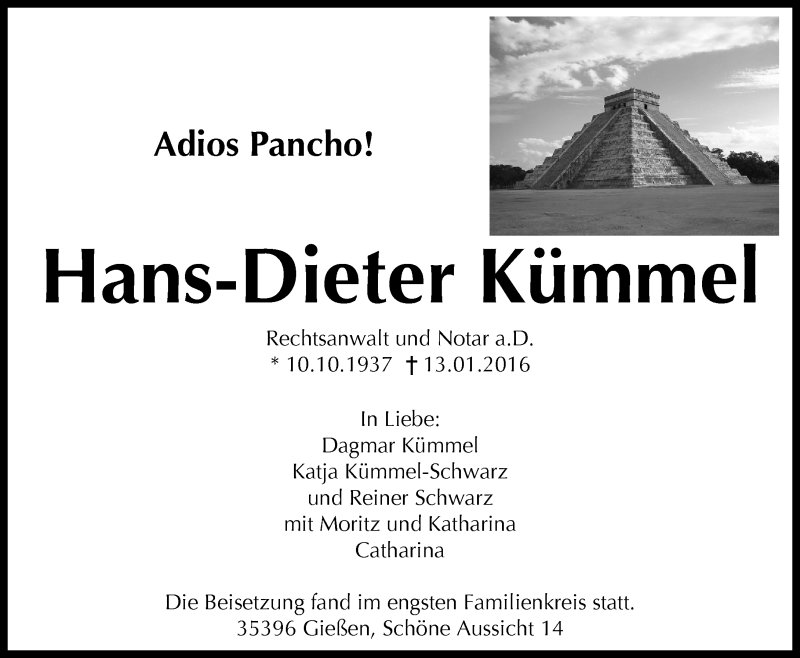 Adios Pancho!

Hans-Dieter Kümmel

Rechtsanwalt und Notar a.D.
* 10.10.1937 † 13.01.2016

In Liebe:
Dagmar Kümmel
Katja Kümmel-Schwarz
und Reiner Schwarz
mit Moritz und Katharina
Catharina

Die Beisetzung fand im engsten Familienkreis statt.
35396 Gießen, Schöne Aussicht 14